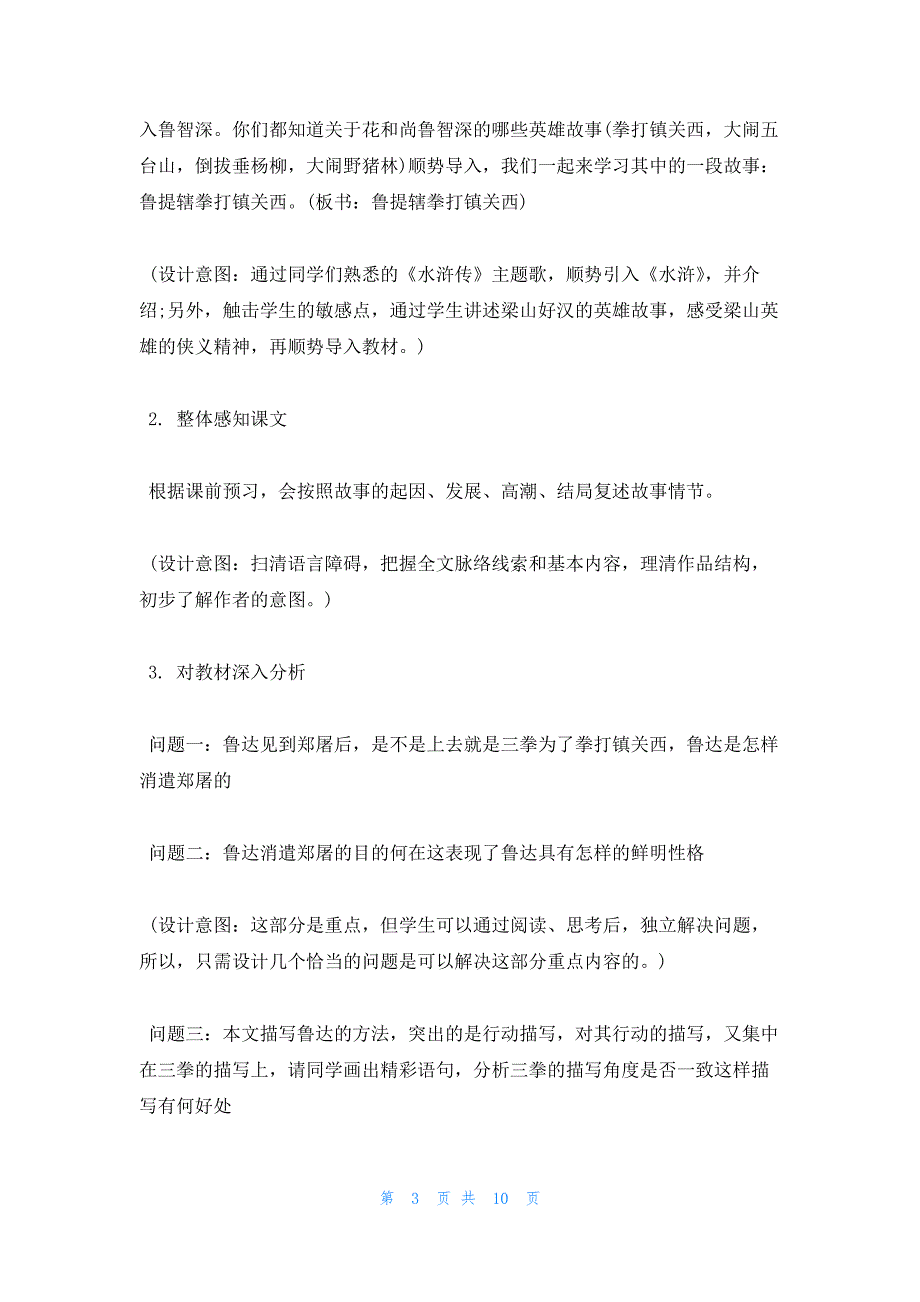 入鲁智深。你们都知道关于花和尚鲁智深的哪些英雄故事(拳打镇关西，大闹五台山，倒拔垂杨柳，大闹野猪林)顺势导入，我们一起来学习其中的一段故事：鲁提辖拳打镇关西。(板书：鲁提辖拳打镇关西)

（设计意图：通过同学们熟悉的《水浒传》主题歌，顺势引入《水浒》，并介绍;另外，触击学生的敏感点，通过学生讲述梁山好汉的英雄故事，感受梁山英雄的侠义精神，再顺势导入教材。）

2. 整体感知课文

根据课前预习，会按照故事的起因、发展、高潮、结局复述故事情节。

（设计意图：扫清语言障碍，把握全文脉络线索和基本内容，理清作品结构，初步了解作者的意图。）

3. 对教材深入分析

问题一：鲁达见到郑屠后，是不是上去就是三拳为了拳打镇关西，鲁达是怎样消遣郑屠的

问题二：鲁达消遣郑屠的目的何在这表现了鲁达具有怎样的鲜明性格

（设计意图：这部分是重点，但学生可以通过阅读、思考后，独立解决问题，所以，只需设计几个恰当的问题是可以解决这部分重点内容的。）

问题三：本文描写鲁达的方法，突出的是行动描写，对其行动的描写，又集中在三拳的描写上，请同学画出精彩语句，分析三拳的描写角度是否一致这样描写有何好处

第 3 页 共 10 页